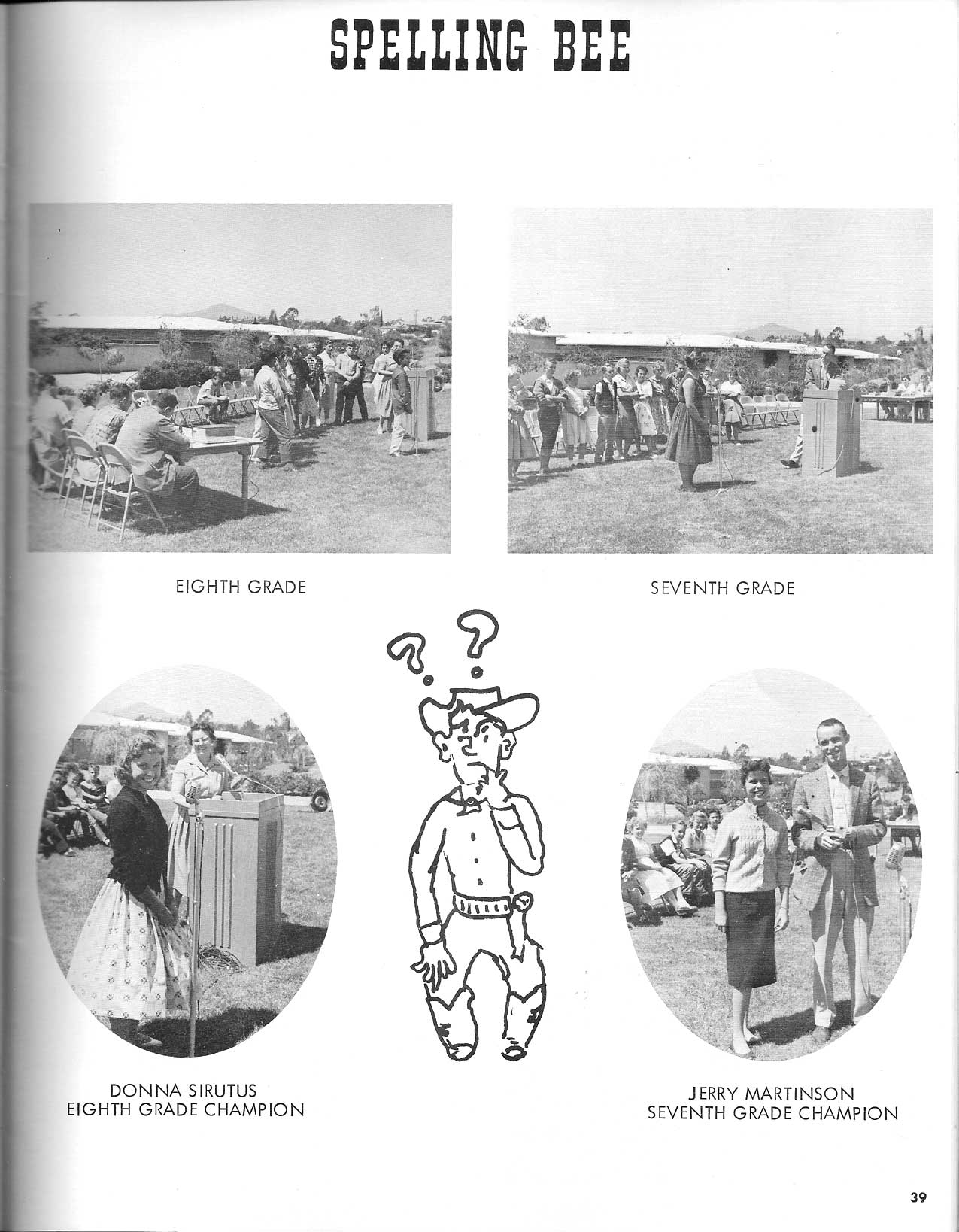 SPELLING BEE

EIGHTH GRADE

SEVENTH GRADE

?

?

DONNA SIRUTUS
EIGHTH GRADE CHAMPION

JERRY MARTINSON
SEVENTH GRADE CHAMPION

39